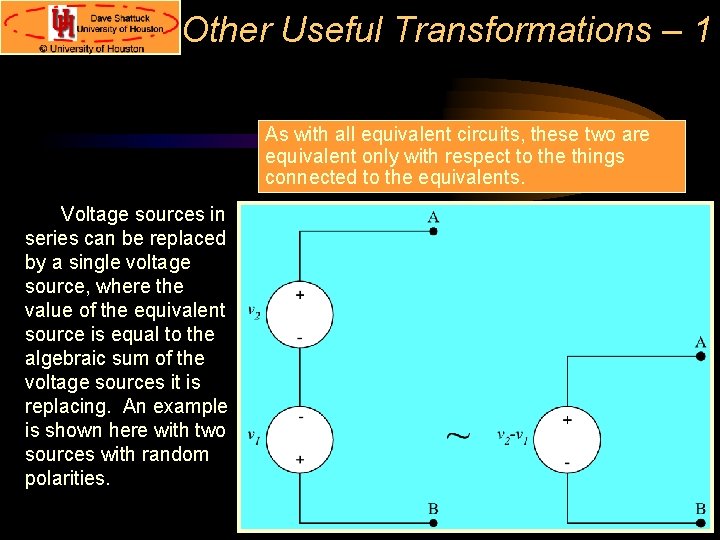 Dave Shattuck
University of Houston
© University of Houston

Other Useful Transformations – 1

As with all equivalent circuits, these two are equivalent only with respect to the things connected to the equivalents.

Voltage sources in series can be replaced by a single voltage source, where the value of the equivalent source is equal to the algebraic sum of the voltage sources it is replacing. An example is shown here with two sources with random polarities.

A
+
$v_2$
-
-
$v_1$
+
B
~
A
+
$v_2$-$v_1$
-
B